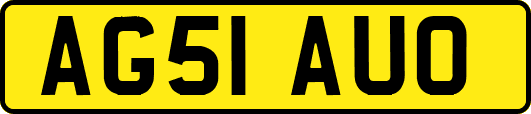 AG51 AUO